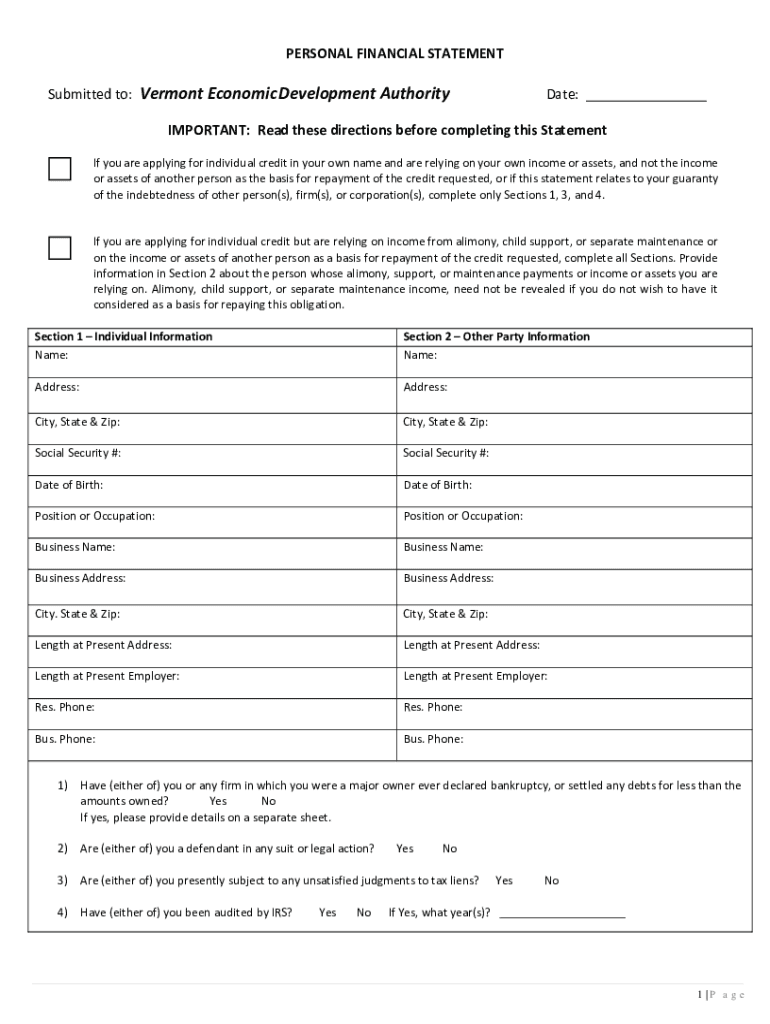 PERSONAL FINANCIAL STATEMENT

Submitted to: Vermont EconomicDevelopment Authority

Date: ________________

IMPORTANT: Read these directions before completing this Statement

If you are applying for individual credit in your own name and are relying on your own income or assets, and not the income or assets of another person as the basis for repayment of the credit requested, or if this statement relates to your guaranty of the indebtedness of other person(s), firm(s), or corporation(s), complete only Sections 1, 3, and 4.

If you are applying for individual credit but are relying on income from alimony, child support, or separate maintenance or on the income or assets of another person as a basis for repayment of the credit requested, complete all Sections. Provide information in Section 2 about the person whose alimony, support, or maintenance payments or income or assets you are relying on. Alimony, child support, or separate maintenance income, need not be revealed if you do not wish to have it considered as a basis for repaying this obligation.

| Section 1 – Individual Information | Section 2 – Other Party Information |
|---|---|
| Name: | Name: |
| Address: | Address: |
| City, State & Zip: | City, State & Zip: |
| Social Security #: | Social Security #: |
| Date of Birth: | Date of Birth: |
| Position or Occupation: | Position or Occupation: |
| Business Name: | Business Name: |
| Business Address: | Business Address: |
| City. State & Zip: | City, State & Zip: |
| Length at Present Address: | Length at Present Address: |
| Length at Present Employer: | Length at Present Employer: |
| Res. Phone: | Res. Phone: |
| Bus. Phone: | Bus. Phone: |

1) Have (either of) you or any firm in which you were a major owner ever declared bankruptcy, or settled any debts for less than the amounts owned? Yes No
If yes, please provide details on a separate sheet.

2) Are (either of) you a defendant in any suit or legal action? Yes No

3) Are (either of) you presently subject to any unsatisfied judgments to tax liens? Yes No

4) Have (either of) you been audited by IRS? Yes No If Yes, what year(s)? ____________________

1 | P a g e